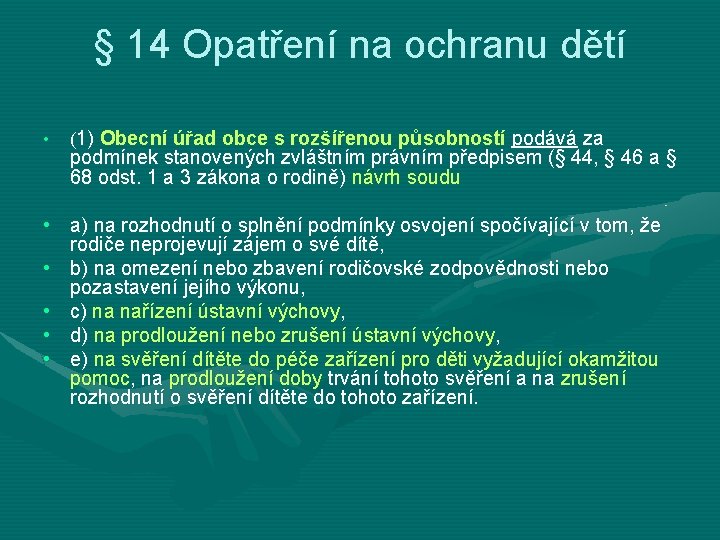 § 14 Opatření na ochranu dětí

• (1) Obecní úřad obce s rozšířenou působností podává za podmínek stanovených zvláštním právním předpisem (§ 44, § 46 a § 68 odst. 1 a 3 zákona o rodině) návrh soudu

• a) na rozhodnutí o splnění podmínky osvojení spočívající v tom, že rodiče neprojevují zájem o své dítě,
• b) na omezení nebo zbavení rodičovské zodpovědnosti nebo pozastavení jejího výkonu,
• c) na nařízení ústavní výchovy,
• d) na prodloužení nebo zrušení ústavní výchovy,
• e) na svěření dítěte do péče zařízení pro děti vyžadující okamžitou pomoc, na prodloužení doby trvání tohoto svěření a na zrušení rozhodnutí o svěření dítěte do tohoto zařízení.